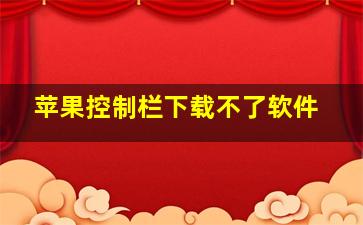 苹果控制栏下载不了软件